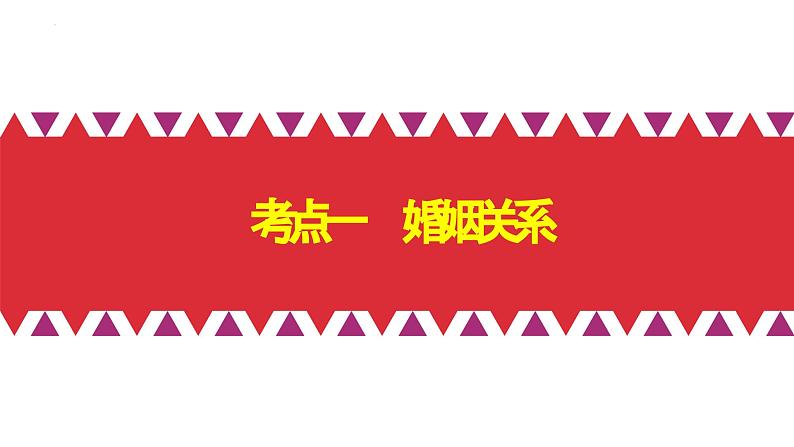 考点一　婚姻关系